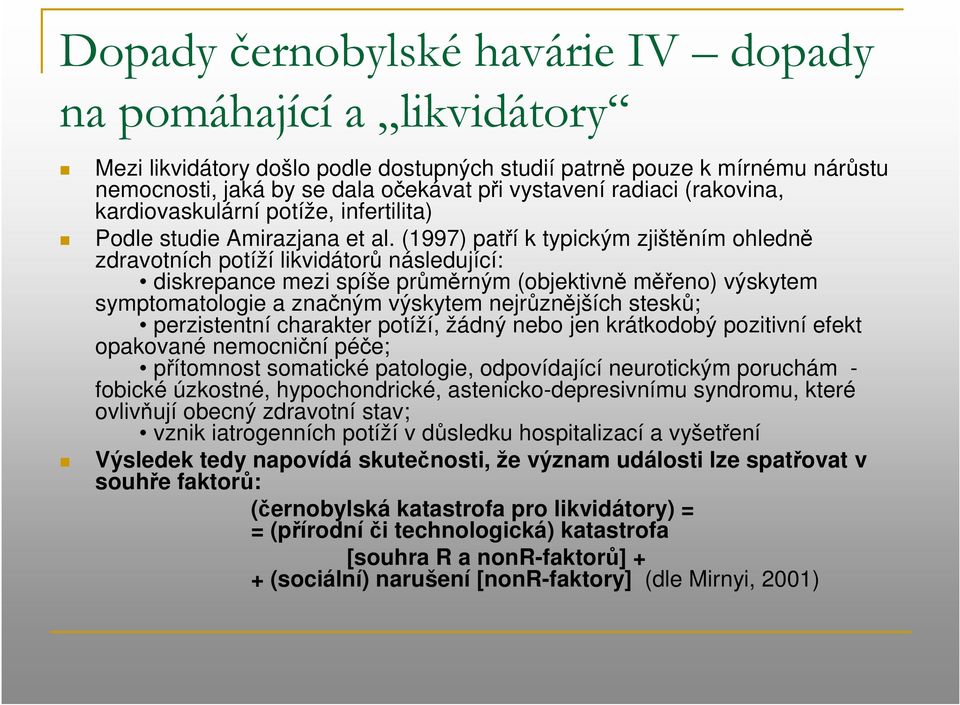 Dopady černobylské havárie IV – dopady na pomáhající a „likvidátory“

Mezi likvidátory došlo podle dostupných studií patrně pouze k mírnému nárůstu nemocnosti, jaká by se dala očekávat při vystavení radiaci (rakovina, kardiovaskulární potíže, infertilita)

Podle studie Amirazjana et al. (1997) patří k typickým zjištěním ohledně zdravotních potíží likvidátorů následující:
• diskrepance mezi spíše průměrným (objektivně měřeno) výskytem symptomatologie a značným výskytem nejrůznějších stesků;
• perzistentní charakter potíží, žádný nebo jen krátkodobý pozitivní efekt opakované nemocniční péče;
• přítomnost somatické patologie, odpovídající neurotickým poruchám - fobické úzkostné, hypochondrické, astenicko-depresivnímu syndromu, které ovlivňují obecný zdravotní stav;
• vznik iatrogenních potíží v důsledku hospitalizací a vyšetření

Výsledek tedy napovídá skutečnosti, že význam události lze spatřovat v souhře faktorů:
(černobylská katastrofa pro likvidátory) =
= (přírodní či technologická) katastrofa
[souhra R a nonR-faktorů] +
+ (sociální) narušení [nonR-faktory] (dle Mirnyi, 2001)